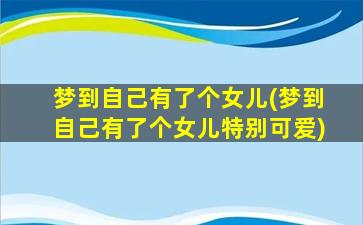 梦到自己有了个女儿(梦到自己有了个女儿特别可爱)